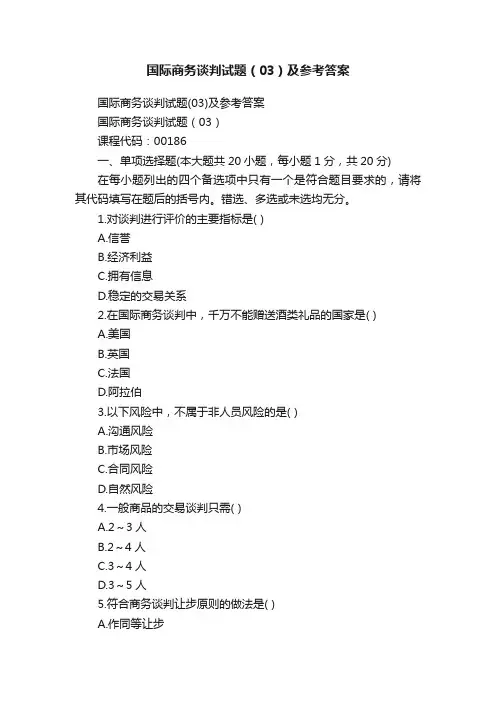 国际商务谈判试题（03）及参考答案

国际商务谈判试题(03)及参考答案

国际商务谈判试题（03）

课程代码：00186

一、单项选择题(本大题共 20 小题，每小题 1 分，共 20 分)

在每小题列出的四个备选项中只有一个是符合题目要求的，请将其代码填写在题后的括号内。错选、多选或未选均无分。

1.对谈判进行评价的主要指标是( )

A.信誉

B.经济利益

C.拥有信息

D.稳定的交易关系

2.在国际商务谈判中，千万不能赠送酒类礼品的国家是( )

A.美国

B.英国

C.法国

D.阿拉伯

3.以下风险中，不属于非人员风险的是( )

A.沟通风险

B.市场风险

C.合同风险

D.自然风险

4.一般商品的交易谈判只需( )

A.2～3 人

B.2～4 人

C.3～4 人

D.3～5 人

5.符合商务谈判让步原则的做法是( )

A.作同等让步